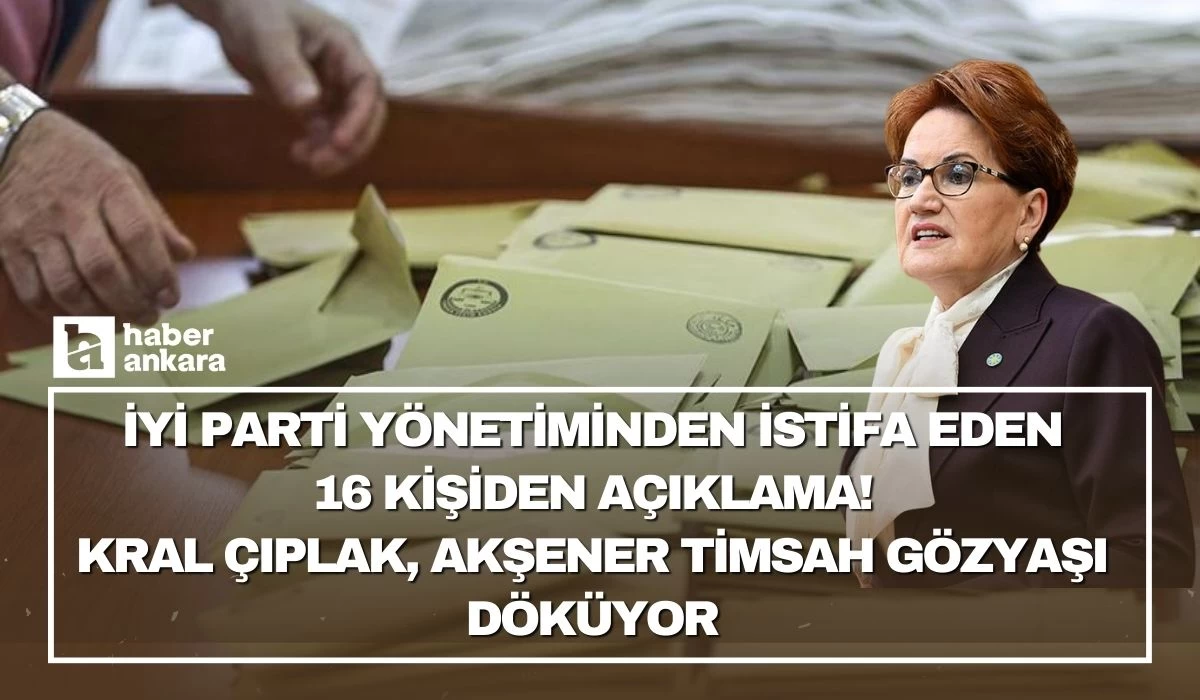 haber ankara

İYİ PARTİ YÖNETİMİNDEN İSTİFA EDEN 16 KİŞİDEN AÇIKLAMA! KRAL ÇIPLAK, AKŞENER TİMSAH GÖZYAŞI DÖKÜYOR